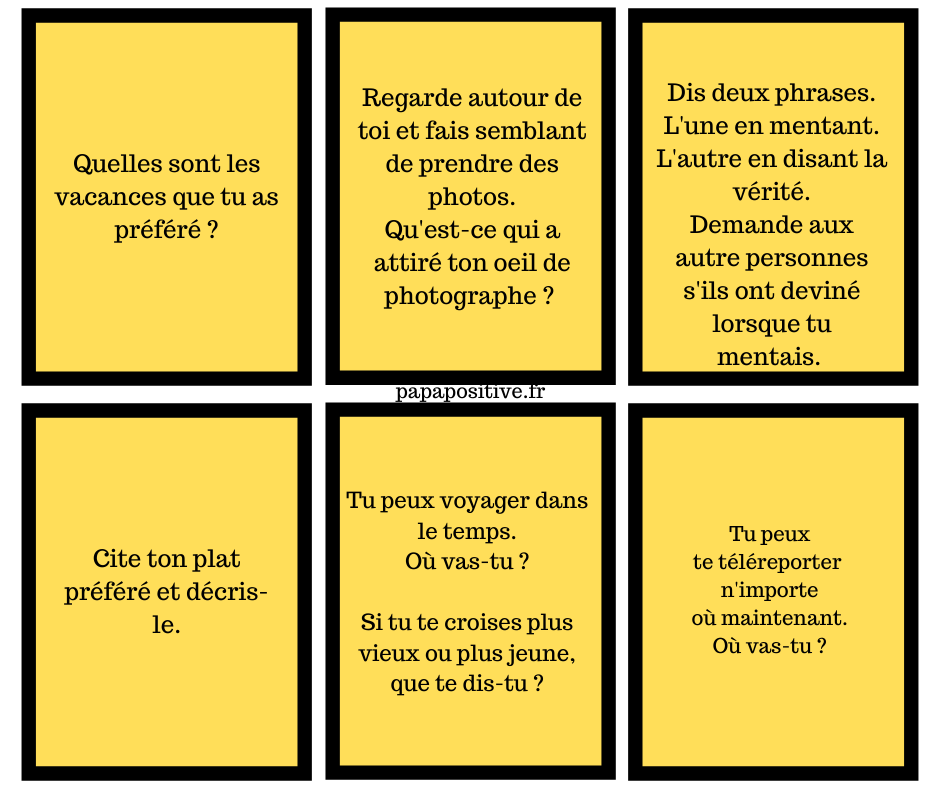 Quelles sont les vacances que tu as préféré ?

Regarde autour de toi et fais semblant de prendre des photos.
Qu'est-ce qui a attiré ton oeil de photographe ?

Dis deux phrases.
L'une en mentant.
L'autre en disant la vérité.
Demande aux autre personnes s'ils ont deviné lorsque tu mentais.

papapositive.fr

Cite ton plat préféré et décris-le.

Tu peux voyager dans le temps.
Où vas-tu ?

Si tu te croises plus vieux ou plus jeune, que te dis-tu ?

Tu peux te téléreporter n'importe où maintenant.
Où vas-tu ?